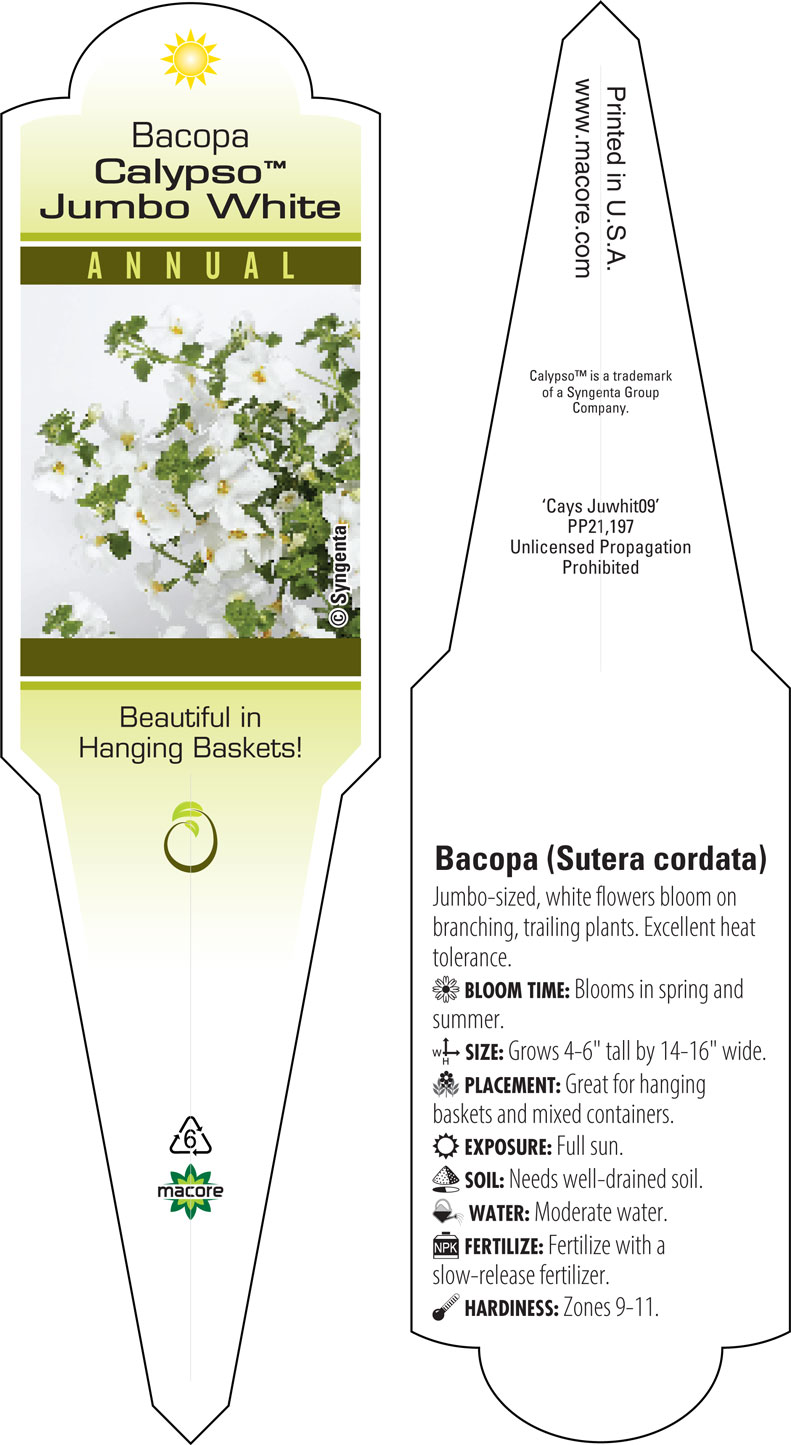 Bacopa
Calypso™
Jumbo White

ANNUAL

©Syngenta

Beautiful in Hanging Baskets!

6

macore

Printed in U.S.A.
www.macore.com

Calypso™ is a trademark of a Syngenta Group Company.

'Cays Juwhit09'
PP21,197
Unlicensed Propagation Prohibited

Bacopa (Sutera cordata)

Jumbo-sized, white flowers bloom on branching, trailing plants. Excellent heat tolerance.

BLOOM TIME: Blooms in spring and summer.

W H SIZE: Grows 4-6" tall by 14-16" wide.

PLACEMENT: Great for hanging baskets and mixed containers.

EXPOSURE: Full sun.

SOIL: Needs well-drained soil.

WATER: Moderate water.

NPK FERTILIZE: Fertilize with a slow-release fertilizer.

HARDINESS: Zones 9-11.